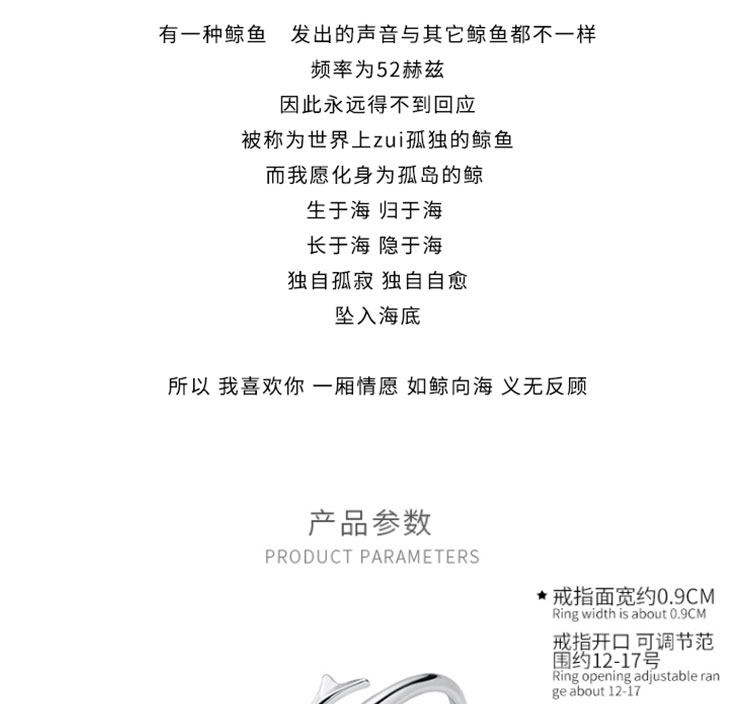 有一种鲸鱼 发出的声音与其它鲸鱼都不一样

频率为52赫兹

因此永远得不到回应

被称为世界上zui孤独的鲸鱼

而我愿化身为孤岛的鲸

生于海 归于海

长于海 隐于海

独自孤寂 独自自愈

坠入海底

所以 我喜欢你 一厢情愿 如鲸向海 义无反顾

产品参数

PRODUCT PARAMETERS

★ 戒指面宽约0.9CM
Ring width is about 0.9CM

戒指开口 可调节范围约12-17号
Ring opening adjustable range about 12-17